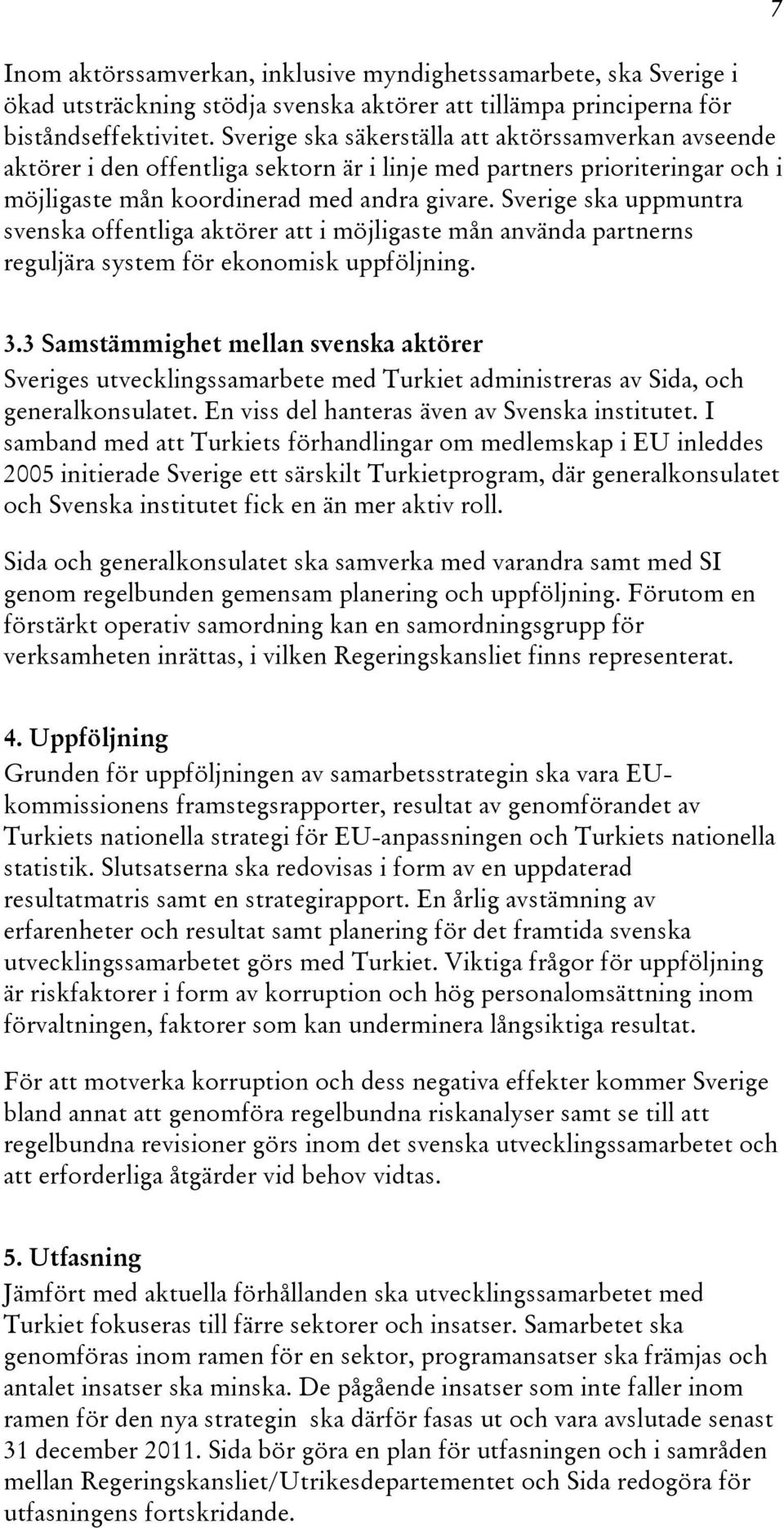 7

Inom aktörssamverkan, inklusive myndighetssamarbete, ska Sverige i ökad utsträckning stödja svenska aktörer att tillämpa principerna för biståndseffektivitet. Sverige ska säkerställa att aktörssamverkan avseende aktörer i den offentliga sektorn är i linje med partners prioriteringar och i möjligaste mån koordinerad med andra givare. Sverige ska uppmuntra svenska offentliga aktörer att i möjligaste mån använda partnerns reguljära system för ekonomisk uppföljning.

3.3 Samstämmighet mellan svenska aktörer
Sveriges utvecklingssamarbete med Turkiet administreras av Sida, och generalkonsulatet. En viss del hanteras även av Svenska institutet. I samband med att Turkiets förhandlingar om medlemskap i EU inleddes 2005 initierade Sverige ett särskilt Turkietprogram, där generalkonsulatet och Svenska institutet fick en än mer aktiv roll.

Sida och generalkonsulatet ska samverka med varandra samt med SI genom regelbunden gemensam planering och uppföljning. Förutom en förstärkt operativ samordning kan en samordningsgrupp för verksamheten inrättas, i vilken Regeringskansliet finns representerat.

4. Uppföljning
Grunden för uppföljningen av samarbetsstrategin ska vara EU-kommissionens framstegsrapporter, resultat av genomförandet av Turkiets nationella strategi för EU-anpassningen och Turkiets nationella statistik. Slutsatserna ska redovisas i form av en uppdaterad resultatmatris samt en strategirapport. En årlig avstämning av erfarenheter och resultat samt planering för det framtida svenska utvecklingssamarbetet görs med Turkiet. Viktiga frågor för uppföljning är riskfaktorer i form av korruption och hög personalomsättning inom förvaltningen, faktorer som kan underminera långsiktiga resultat.

För att motverka korruption och dess negativa effekter kommer Sverige bland annat att genomföra regelbundna riskanalyser samt se till att regelbundna revisioner görs inom det svenska utvecklingssamarbetet och att erforderliga åtgärder vid behov vidtas.

5. Utfasning
Jämfört med aktuella förhållanden ska utvecklingssamarbetet med Turkiet fokuseras till färre sektorer och insatser. Samarbetet ska genomföras inom ramen för en sektor, programansatser ska främjas och antalet insatser ska minska. De pågående insatser som inte faller inom ramen för den nya strategin ska därför fasas ut och vara avslutade senast 31 december 2011. Sida bör göra en plan för utfasningen och i samråden mellan Regeringskansliet/Utrikesdepartementet och Sida redogöra för utfasningens fortskridande.